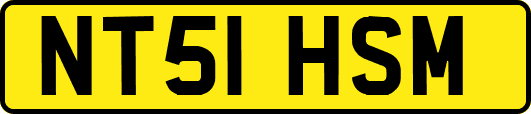 NT51 HSM